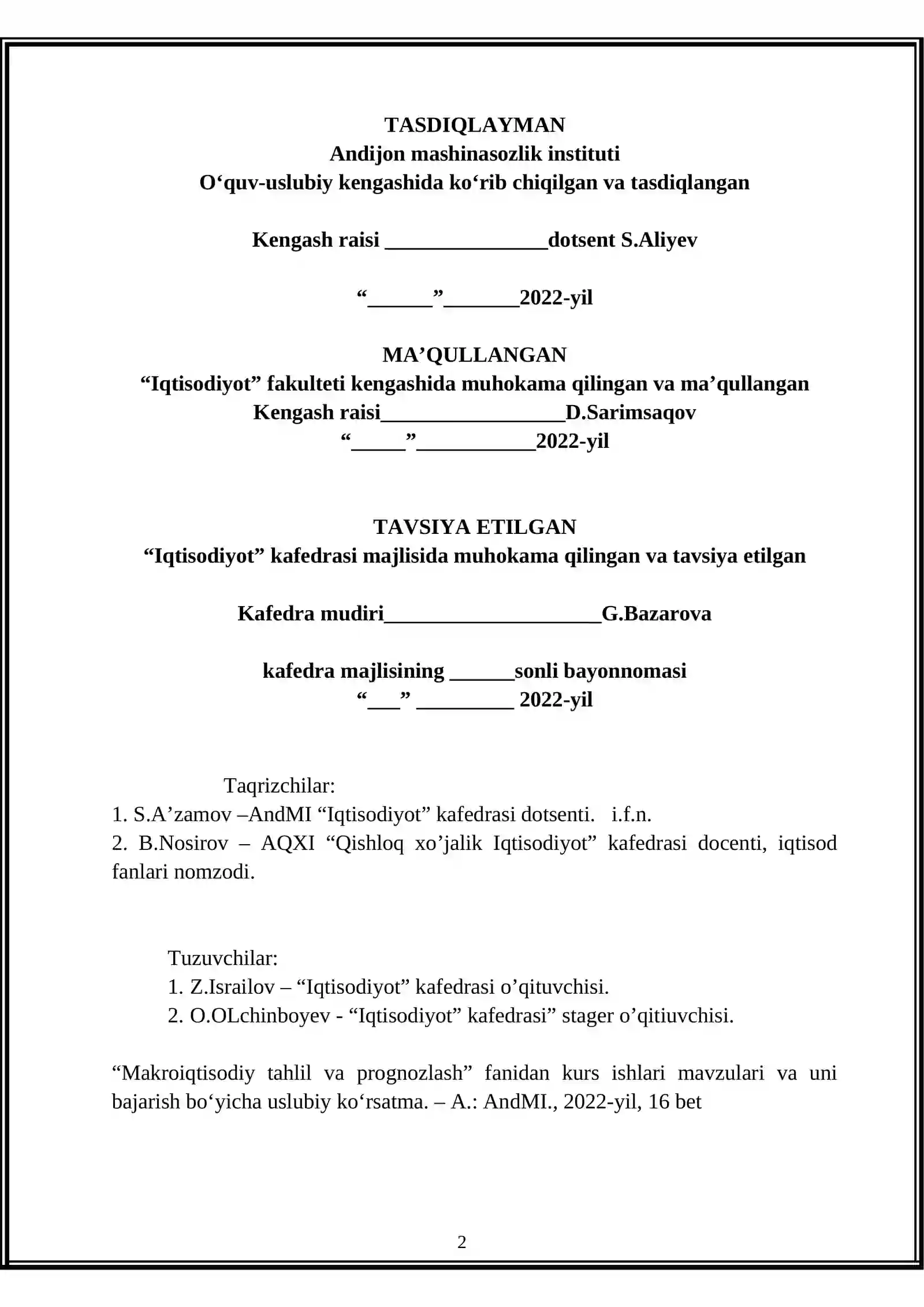 TASDIQLAYMAN
Andijon mashinasozlik instituti
O'quv-uslubiy kengashida ko'rib chiqilgan va tasdiqlangan

Kengash raisi ____dotsent S.Aliyev

"____"____2022-yil

MA'QULLANGAN
"Iqtisodiyot" fakulteti kengashida muhokama qilingan va ma'qullangan
Kengash raisi____D.Sarimsaqov
"____"____2022-yil

TAVSIYA ETILGAN
"Iqtisodiyot" kafedrasi majlisida muhokama qilingan va tavsiya etilgan

Kafedra mudiri____G.Bazarova

kafedra majlisining ____sonli bayonnomasi
"____" ____ 2022-yil

Taqrizchilar:
1. S.A'zamov –AndMI "Iqtisodiyot" kafedrasi dotsenti. i.f.n.
2. B.Nosirov – AQXI "Qishloq xo'jalik Iqtisodiyot" kafedrasi docenti, iqtisod fanlari nomzodi.

Tuzuvchilar:
1. Z.Israilov – "Iqtisodiyot" kafedrasi o'qituvchisi.
2. O.OLchinboyev - "Iqtisodiyot" kafedrasi" stager o'qitiuvchisi.

"Makroiqtisodiy tahlil va prognozlash" fanidan kurs ishlari mavzulari va uni bajarish bo'yicha uslubiy ko'rsatma. – A.: AndMI., 2022-yil, 16 bet

2